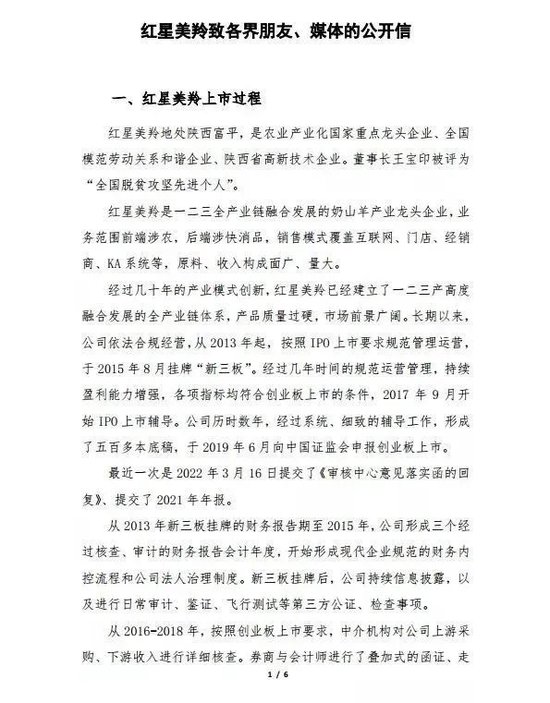 红星美羚致各界朋友、媒体的公开信

一、红星美羚上市过程

红星美羚地处陕西富平，是农业产业化国家重点龙头企业、全国模范劳动关系和谐企业、陕西省高新技术企业。董事长王宝印被评为“全国脱贫攻坚先进个人”。

红星美羚是一二三全产业链融合发展的奶山羊产业龙头企业，业务范围前端涉农，后端涉快消品，销售模式覆盖互联网、门店、经销商、KA系统等，原料、收入构成面广、量大。

经过几十年的产业模式创新，红星美羚已经建立了一二三产高度融合发展的全产业链体系，产品质量过硬，市场前景广阔。长期以来，公司依法合规经营，从2013年起，按照IPO上市要求规范管理运营，于2015年8月挂牌“新三板”。经过几年时间的规范运营管理，持续盈利能力增强，各项指标均符合创业板上市的条件，2017年9月开始IPO上市辅导。公司历时数年，经过系统、细致的辅导工作，形成了五百多本底稿，于2019年6月向中国证监会申报创业板上市。

最近一次是2022年3月16日提交了《审核中心意见落实函的回复》、提交了2021年年报。

从2013年新三板挂牌的财务报告期至2015年，公司形成三个经过核查、审计的财务报告会计年度，开始形成现代企业规范的财务内控流程和公司法人治理制度。新三板挂牌后，公司持续信息披露，以及进行日常审计、鉴证、飞行测试等第三方公证、检查事项。

从2016-2018年，按照创业板上市要求，中介机构对公司上游采购、下游收入进行详细核查。券商与会计师进行了叠加式的函证、走

1 / 6